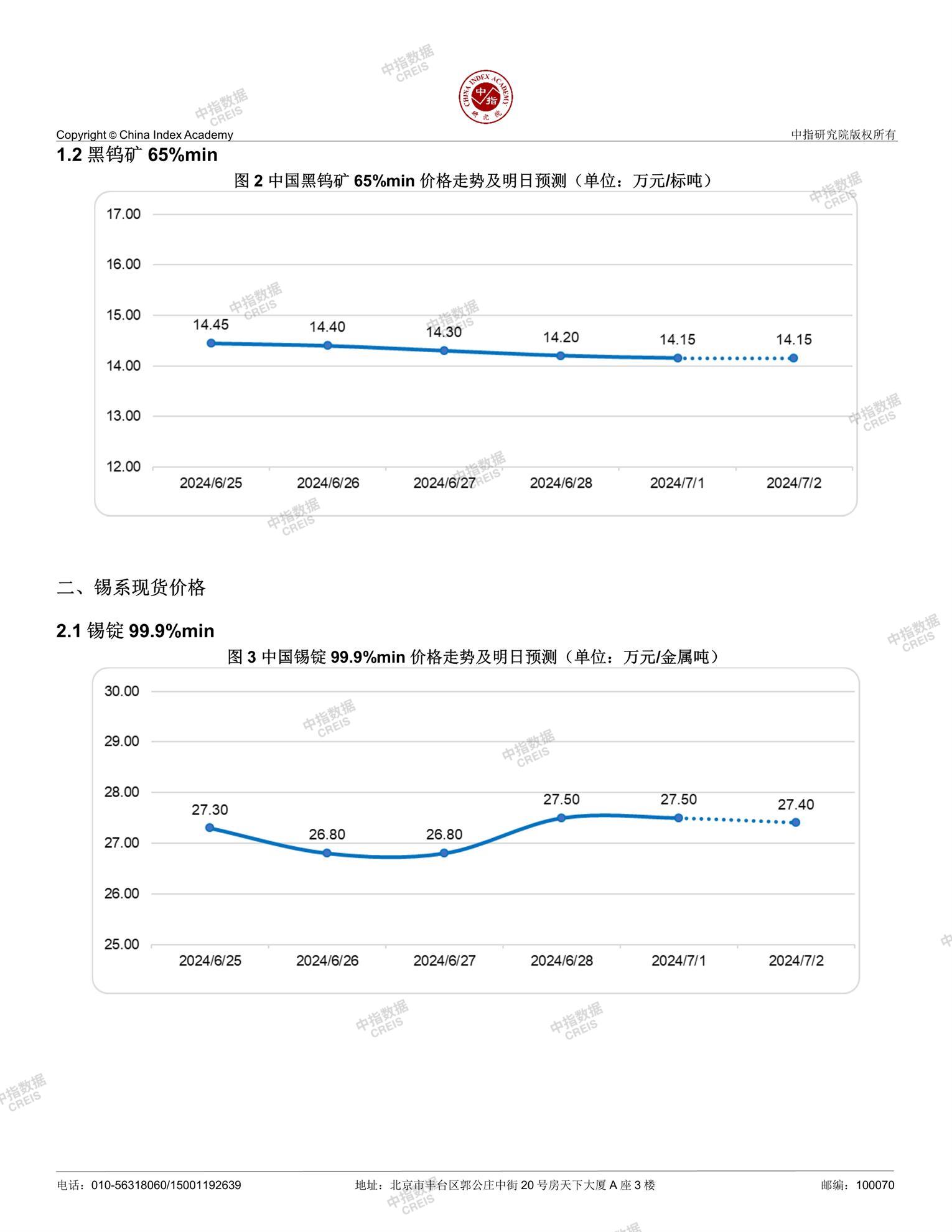 中指数据 CREIS

CHINA INDEX ACADEMY 中指 研究院

Copyright © China Index Academy

中指研究院版权所有

1.2 黑钨矿 65%min

图 2 中国黑钨矿 65%min 价格走势及明日预测（单位：万元/标吨）

17.00
16.00
15.00
14.00
13.00
12.00

14.45 14.40 14.30 14.20 14.15 14.15

2024/6/25 2024/6/26 2024/6/27 2024/6/28 2024/7/1 2024/7/2

二、锡系现货价格

2.1 锡锭 99.9%min

图 3 中国锡锭 99.9%min 价格走势及明日预测（单位：万元/金属吨）

30.00
29.00
28.00
27.00
26.00
25.00

27.30 26.80 26.80 27.50 27.50 27.40

2024/6/25 2024/6/26 2024/6/27 2024/6/28 2024/7/1 2024/7/2

电话：010-56318060/15001192639

地址：北京市丰台区郭公庄中街 20 号房天下大厦 A 座 3 楼

邮编：100070